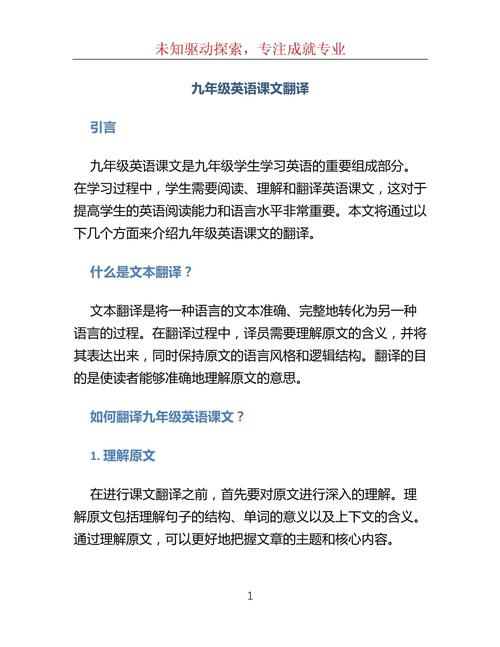 未知驱动探索，专注成就专业

九年级英语课文翻译

引言

九年级英语课文是九年级学生学习英语的重要组成部分。在学习过程中，学生需要阅读、理解和翻译英语课文，这对于提高学生的英语阅读能力和语言水平非常重要。本文将通过以下几个方面来介绍九年级英语课文的翻译。

什么是文本翻译？

文本翻译是将一种语言的文本准确、完整地转化为另一种语言的过程。在翻译过程中，译员需要理解原文的含义，并将其表达出来，同时保持原文的语言风格和逻辑结构。翻译的目的是使读者能够准确地理解原文的意思。

如何翻译九年级英语课文？

1. 理解原文

在进行课文翻译之前，首先要对原文进行深入的理解。理解原文包括理解句子的结构、单词的意义以及上下文的含义。通过理解原文，可以更好地把握文章的主题和核心内容。

1